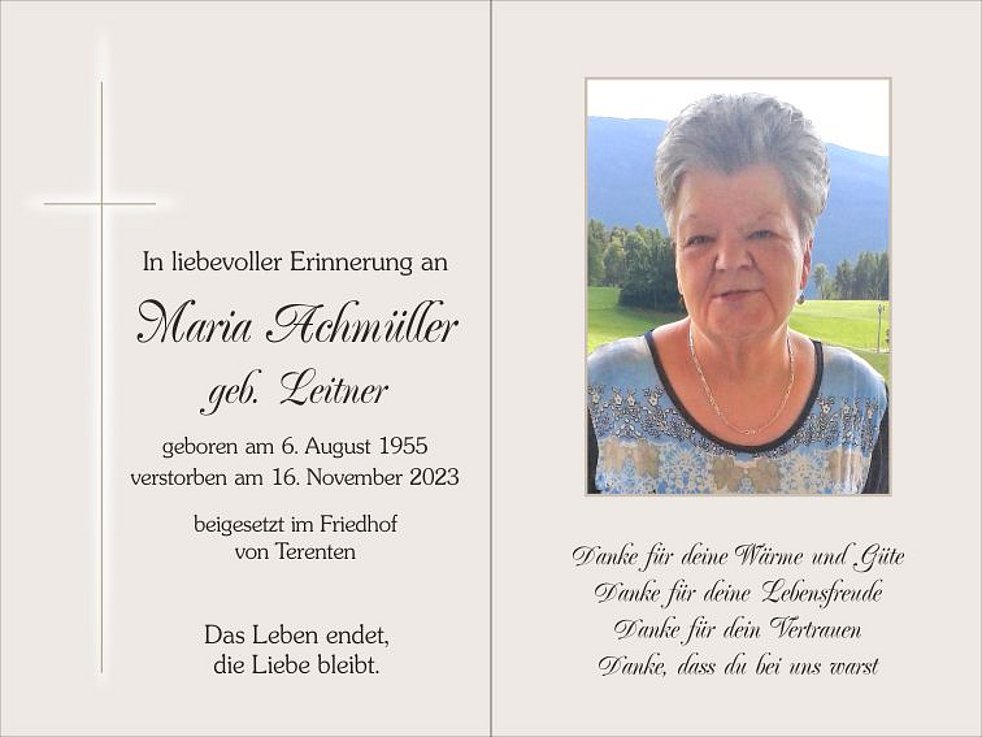 In liebevoller Erinnerung an

Maria Achmüller
geb. Leitner

geboren am 6. August 1955
verstorben am 16. November 2023

beigesetzt im Friedhof
von Terenten

Das Leben endet,
die Liebe bleibt.

Danke für deine Wärme und Güte
Danke für deine Lebensfreude
Danke für dein Vertrauen
Danke, dass du bei uns warst